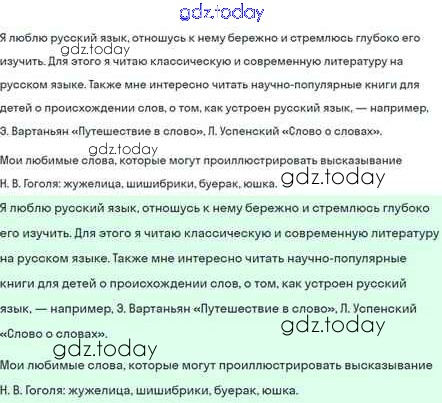 Я люблю русский язык, отношусь к нему бережно и стремлюсь глубоко его изучить. Для этого я читаю классическую и современную литературу на русском языке. Также мне интересно читать научно-популярные книги для детей о происхождении слов, о том, как устроен русский язык, — например, Э. Вартаньян «Путешествие в слово», Л. Успенский «Слово о словах».

Мои любимые слова, которые могут проиллюстрировать высказывание Н. В. Гоголя: жужелица, шишибрики, буерак, юшка.

Я люблю русский язык, отношусь к нему бережно и стремлюсь глубоко его изучить. Для этого я читаю классическую и современную литературу на русском языке. Также мне интересно читать научно-популярные книги для детей о происхождении слов, о том, как устроен русский язык, — например, Э. Вартаньян «Путешествие в слово», Л. Успенский «Слово о словах».

Мои любимые слова, которые могут проиллюстрировать высказывание Н. В. Гоголя: жужелица, шишибрики, буерак, юшка.

gdz.today